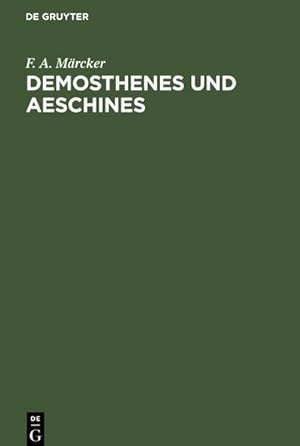 DE GRUYTER

F. A. Märcker

DEMOSTHENES UND AESCHINES

DE
G